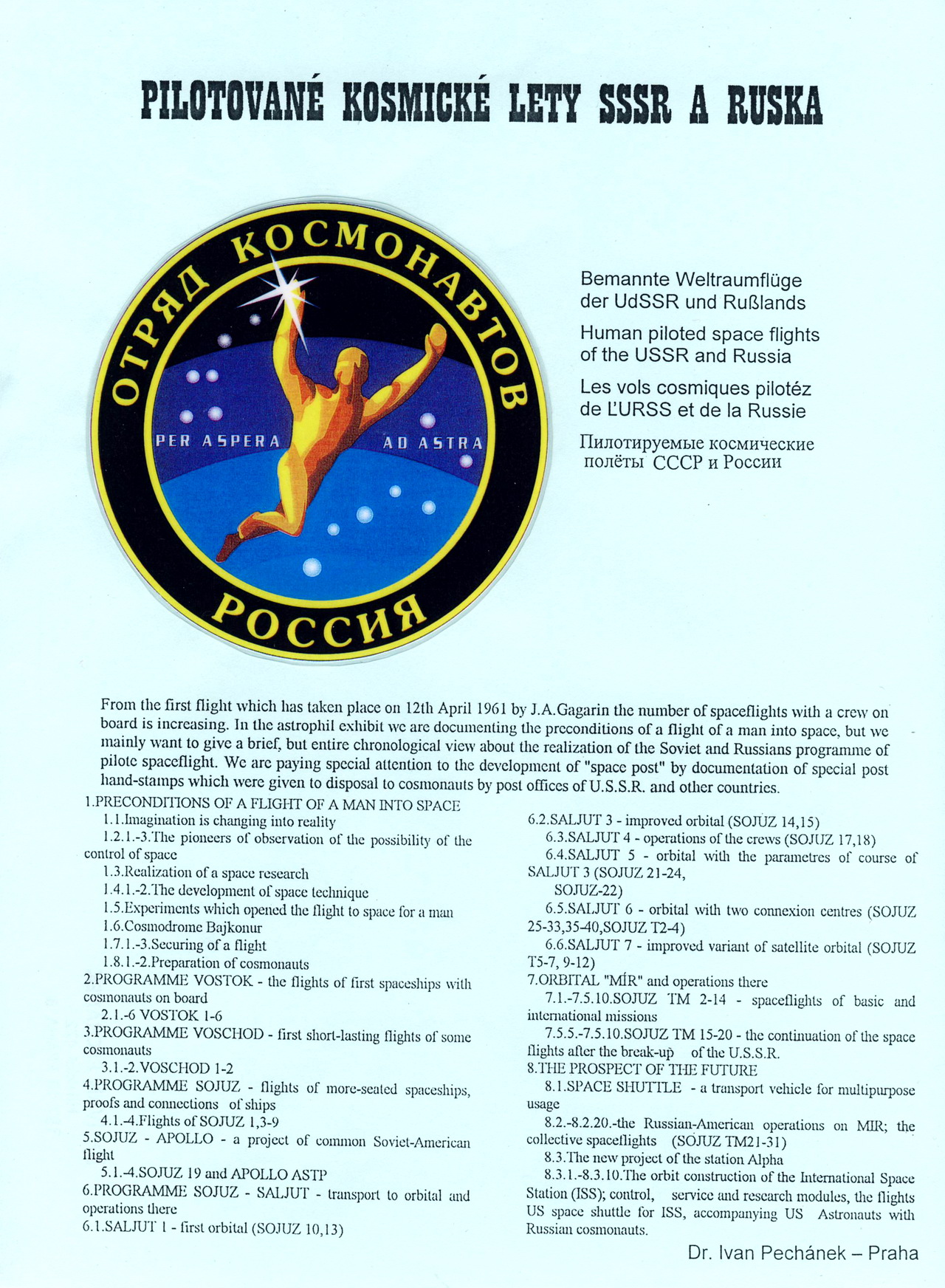 PILOTOVANÉ KOSMICKÉ LETY SSSR A RUSKA

ОТРЯД КОСМОНАВТОВ

PER ASPERA AD ASTRA

РОССИЯ

Bemannte Weltraumflüge der UdSSR und Rußlands

Human piloted space flights of the USSR and Russia

Les vols cosmiques pilotéz de L'URSS et de la Russie

Пилотируемые космические полёты СССР и России

From the first flight which has taken place on 12th April 1961 by J.A.Gagarin the number of spaceflights with a crew on board is increasing. In the astrophil exhibit we are documenting the preconditions of a flight of a man into space, but we mainly want to give a brief, but entire chronological view about the realization of the Soviet and Russians programme of pilote spaceflight. We are paying special attention to the development of "space post" by documentation of special post hand-stamps which were given to disposal to cosmonauts by post offices of U.S.S.R. and other countries.

1.PRECONDITIONS OF A FLIGHT OF A MAN INTO SPACE
1.1.Imagination is changing into reality
1.2.1.-3.The pioneers of observation of the possibility of the control of space
1.3.Realization of a space research
1.4.1.-2.The development of space technique
1.5.Experiments which opened the flight to space for a man
1.6.Cosmodrome Bajkonur
1.7.1.-3.Securing of a flight
1.8.1.-2.Preparation of cosmonauts
2.PROGRAMME VOSTOK - the flights of first spaceships with cosmonauts on board
2.1.-6 VOSTOK 1-6
3.PROGRAMME VOSCHOD - first short-lasting flights of some cosmonauts
3.1.-2.VOSCHOD 1-2
4.PROGRAMME SOJUZ - flights of more-seated spaceships, proofs and connections of ships
4.1.-4.Flights of SOJUZ 1,3-9
5.SOJUZ - APOLLO - a project of common Soviet-American flight
5.1.-4.SOJUZ 19 and APOLLO ASTP
6.PROGRAMME SOJUZ - SALJUT - transport to orbital and operations there
6.1.SALJUT 1 - first orbital (SOJUZ 10,13)
6.2.SALJUT 3 - improved orbital (SOJUZ 14,15)
6.3.SALJUT 4 - operations of the crews (SOJUZ 17,18)
6.4.SALJUT 5 - orbital with the parametres of course of SALJUT 3 (SOJUZ 21-24, SOJUZ-22)
6.5.SALJUT 6 - orbital with two connexion centres (SOJUZ 25-33,35-40,SOJUZ T2-4)
6.6.SALJUT 7 - improved variant of satellite orbital (SOJUZ T5-7, 9-12)
7.ORBITAL "MÍR" and operations there
7.1.-7.5.10.SOJUZ TM 2-14 - spaceflights of basic and international missions
7.5.5.-7.5.10.SOJUZ TM 15-20 - the continuation of the space flights after the break-up of the U.S.S.R.
8.THE PROSPECT OF THE FUTURE
8.1.SPACE SHUTTLE - a transport vehicle for multipurpose usage
8.2.-8.2.20.-the Russian-American operations on MIR; the collective spaceflights (SOJUZ TM21-31)
8.3.The new project of the station Alpha
8.3.1.-8.3.10.The orbit construction of the International Space Station (ISS); control, service and research modules, the flights US space shuttle for ISS, accompanying US Astronauts with Russian cosmonauts.

Dr. Ivan Pechánek – Praha